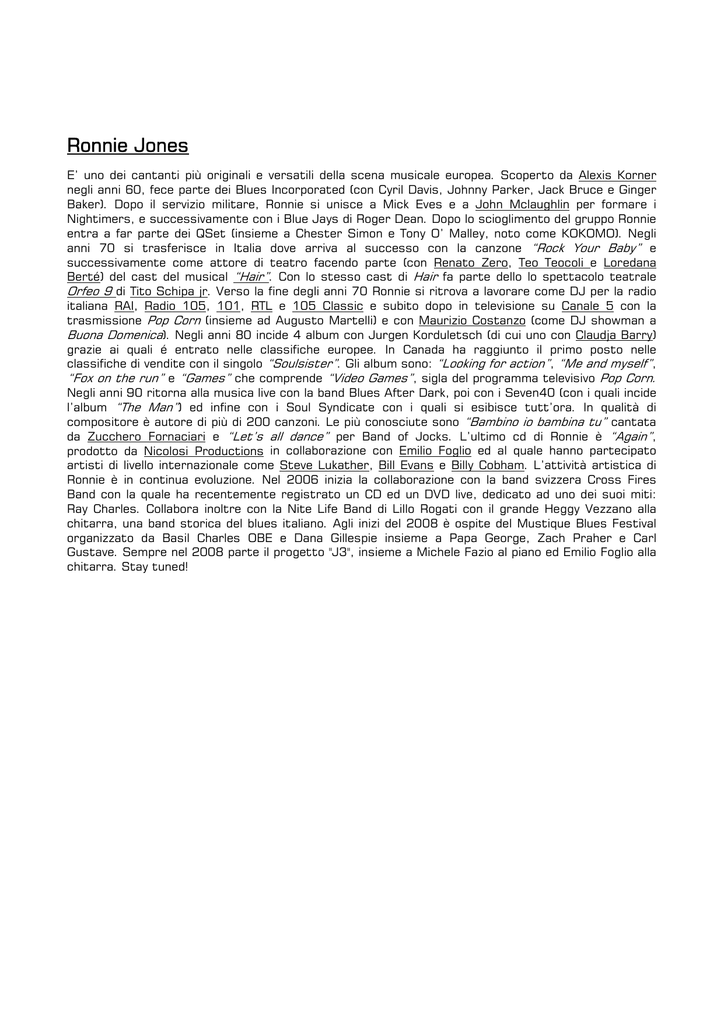 Ronnie Jones

E' uno dei cantanti più originali e versatili della scena musicale europea. Scoperto da Alexis Korner negli anni 60, fece parte dei Blues Incorporated (con Cyril Davis, Johnny Parker, Jack Bruce e Ginger Baker). Dopo il servizio militare, Ronnie si unisce a Mick Eves e a John Mclaughlin per formare i Nightimers, e successivamente con i Blue Jays di Roger Dean. Dopo lo scioglimento del gruppo Ronnie entra a far parte dei QSet (insieme a Chester Simon e Tony O' Malley, noto come KOKOMO). Negli anni 70 si trasferisce in Italia dove arriva al successo con la canzone "Rock Your Baby" e successivamente come attore di teatro facendo parte (con Renato Zero, Teo Teocoli e Loredana Berté) del cast del musical "Hair". Con lo stesso cast di Hair fa parte dello lo spettacolo teatrale Orfeo 9 di Tito Schipa jr. Verso la fine degli anni 70 Ronnie si ritrova a lavorare come DJ per la radio italiana RAI, Radio 105, 101, RTL e 105 Classic e subito dopo in televisione su Canale 5 con la trasmissione Pop Corn (insieme ad Augusto Martelli) e con Maurizio Costanzo (come DJ showman a Buona Domenica). Negli anni 80 incide 4 album con Jurgen Korduletsch (di cui uno con Claudja Barry) grazie ai quali é entrato nelle classifiche europee. In Canada ha raggiunto il primo posto nelle classifiche di vendite con il singolo "Soulsister". Gli album sono: "Looking for action", "Me and myself", "Fox on the run" e "Games" che comprende "Video Games", sigla del programma televisivo Pop Corn. Negli anni 90 ritorna alla musica live con la band Blues After Dark, poi con i Seven40 (con i quali incide l'album "The Man") ed infine con i Soul Syndicate con i quali si esibisce tutt'ora. In qualità di compositore è autore di più di 200 canzoni. Le più conosciute sono "Bambino io bambina tu" cantata da Zucchero Fornaciari e "Let's all dance" per Band of Jocks. L'ultimo cd di Ronnie è "Again", prodotto da Nicolosi Productions in collaborazione con Emilio Foglio ed al quale hanno partecipato artisti di livello internazionale come Steve Lukather, Bill Evans e Billy Cobham. L'attività artistica di Ronnie è in continua evoluzione. Nel 2006 inizia la collaborazione con la band svizzera Cross Fires Band con la quale ha recentemente registrato un CD ed un DVD live, dedicato ad uno dei suoi miti: Ray Charles. Collabora inoltre con la Nite Life Band di Lillo Rogati con il grande Heggy Vezzano alla chitarra, una band storica del blues italiano. Agli inizi del 2008 è ospite del Mustique Blues Festival organizzato da Basil Charles OBE e Dana Gillespie insieme a Papa George, Zach Praher e Carl Gustave. Sempre nel 2008 parte il progetto "J3", insieme a Michele Fazio al piano ed Emilio Foglio alla chitarra. Stay tuned!